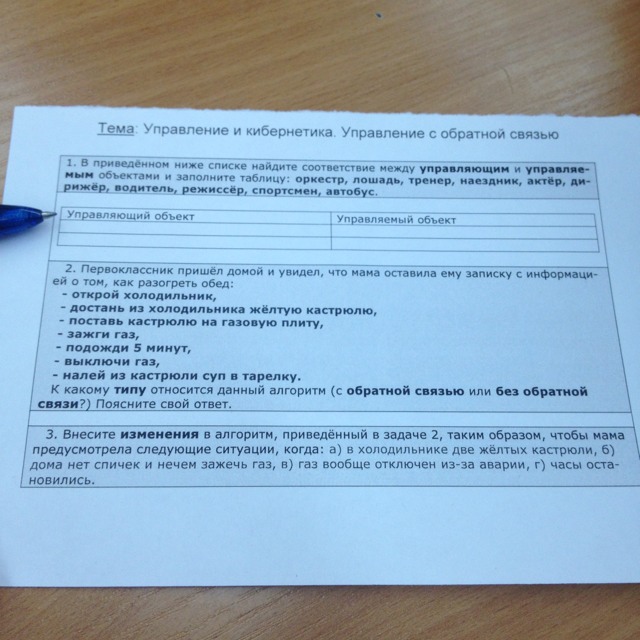 Тема: Управление и кибернетика. Управление с обратной связью

1. В приведённом ниже списке найдите соответствие между управляющим и управляемым объектами и заполните таблицу: оркестр, лошадь, тренер, наездник, актёр, дирижёр, водитель, режиссёр, спортсмен, автобус.

| Управляющий объект | Управляемый объект |
|---|---|
| | |
| | |

2. Первоклассник пришёл домой и увидел, что мама оставила ему записку с информацией о том, как разогреть обед:
- открой холодильник,
- достань из холодильника жёлтую кастрюлю,
- поставь кастрюлю на газовую плиту,
- зажги газ,
- подожди 5 минут,
- выключи газ,
- налей из кастрюли суп в тарелку.
К какому типу относится данный алгоритм (с обратной связью или без обратной связи?) Поясните свой ответ.

3. Внесите изменения в алгоритм, приведённый в задаче 2, таким образом, чтобы мама предусмотрела следующие ситуации, когда: а) в холодильнике две жёлтых кастрюли, б) дома нет спичек и нечем зажечь газ, в) газ вообще отключен из-за аварии, г) часы остановились.